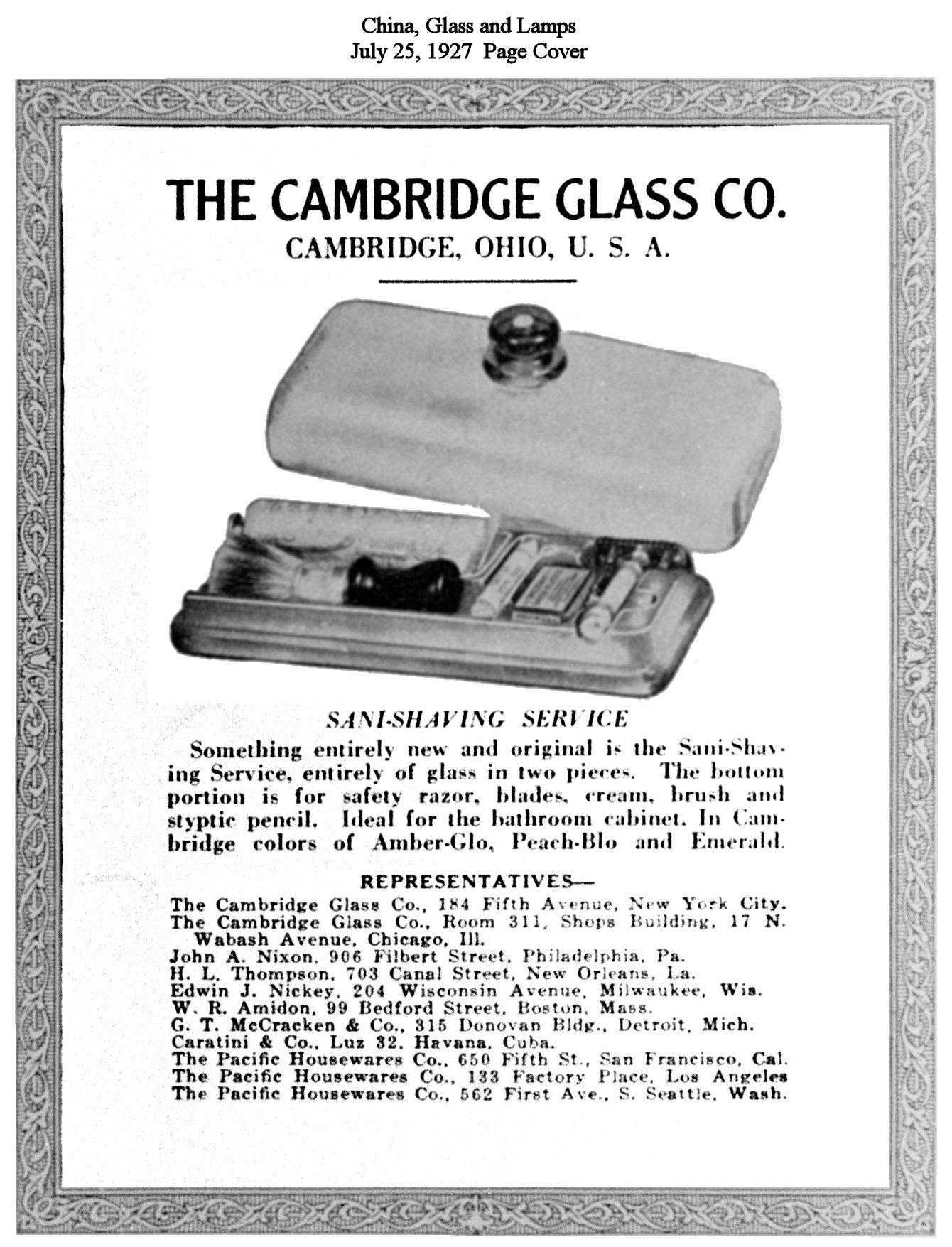 China, Glass and Lamps
July 25, 1927 Page Cover

THE CAMBRIDGE GLASS CO.
CAMBRIDGE, OHIO, U. S. A.

SANI-SHAVING SERVICE

Something entirely new and original is the Sani-Shaving Service, entirely of glass in two pieces. The bottom portion is for safety razor, blades, cream, brush and styptic pencil. Ideal for the bathroom cabinet. In Cambridge colors of Amber-Glo, Peach-Blo and Emerald.

REPRESENTATIVES—
The Cambridge Glass Co., 184 Fifth Avenue, New York City.
The Cambridge Glass Co., Room 311, Shops Building, 17 N. Wabash Avenue, Chicago, Ill.
John A. Nixon, 906 Filbert Street, Philadelphia, Pa.
H. L. Thompson, 703 Canal Street, New Orleans, La.
Edwin J. Nickey, 204 Wisconsin Avenue, Milwaukee, Wis.
W. R. Amidon, 99 Bedford Street, Boston, Mass.
G. T. McCracken & Co., 315 Donovan Bldg., Detroit, Mich.
Caratini & Co., Luz 32, Havana, Cuba.
The Pacific Housewares Co., 650 Fifth St., San Francisco, Cal.
The Pacific Housewares Co., 133 Factory Place, Los Angeles
The Pacific Housewares Co., 562 First Ave., S. Seattle, Wash.